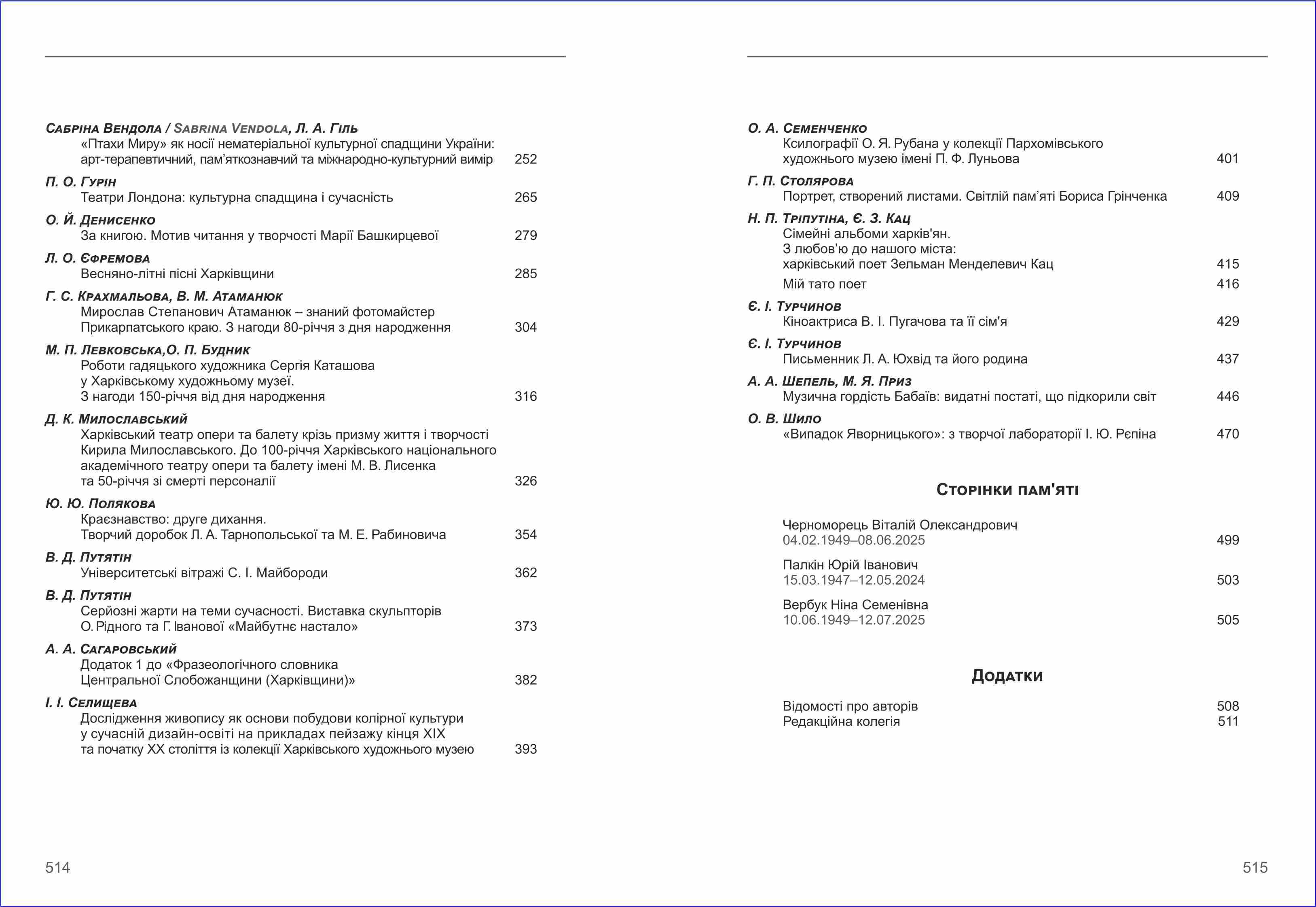 Сабріна Вендола / Sabrina Vendola, Л. А. Гіль
«Птахи Миру» як носії нематеріальної культурної спадщини України: арт-терапевтичний, пам'яткознавчий та міжнародно-культурний вимір 252

П. О. Гурін
Театри Лондона: культурна спадщина і сучасність 265

О. Й. Денисенко
За книгою. Мотив читання у творчості Марії Башкирцевої 279

Л. О. Єфремова
Весняно-літні пісні Харківщини 285

Г. С. Крахмальова, В. М. Атаманюк
Мирослав Степанович Атаманюк – знаний фотомайстер Прикарпатського краю. З нагоди 80-річчя з дня народження 304

М. П. Левковська,О. П. Будник
Роботи гадяцького художника Сергія Каташова у Харківському художньому музеї. З нагоди 150-річчя від дня народження 316

Д. К. Милославський
Харківський театр опери та балету крізь призму життя і творчості Кирила Милославського. До 100-річчя Харківського національного академічного театру опери та балету імені М. В. Лисенка та 50-річчя зі смерті персоналії 326

Ю. Ю. Полякова
Краєзнавство: друге дихання. Творчий доробок Л. А. Тарнопольської та М. Е. Рабиновича 354

В. Д. Путятін
Університетські вітражі С. І. Майбороди 362

В. Д. Путятін
Серйозні жарти на теми сучасності. Виставка скульпторів О. Рідного та Г. Іванової «Майбутнє настало» 373

А. А. Сагаровський
Додаток 1 до «Фразеологічного словника Центральної Слобожанщини (Харківщини)» 382

І. І. Селищева
Дослідження живопису як основи побудови колірної культури у сучасній дизайн-освіті на прикладах пейзажу кінця XIX та початку XX століття із колекції Харківського художнього музею 393

514

О. А. Семенченко
Ксилографії О. Я. Рубана у колекції Пархомівського художнього музею імені П. Ф. Луньова 401

Г. П. Столярова
Портрет, створений листами. Світлій пам'яті Бориса Грінченка 409

Н. П. Тріпутіна, Є. З. Кац
Сімейні альбоми харків'ян.
З любов'ю до нашого міста: харківський поет Зельман Менделевич Кац 415
Мій тато поет 416

Є. І. Турчинов
Кіноактриса В. І. Пугачова та її сім'я 429

Є. І. Турчинов
Письменник Л. А. Юхвід та його родина 437

А. А. Шепель, М. Я. Приз
Музична гордість Бабаїв: видатні постаті, що підкорили світ 446

О. В. Шило
«Випадок Яворницького»: з творчої лабораторії І. Ю. Рєпіна 470

Сторінки пам'яті

Черноморець Віталій Олександрович
04.02.1949–08.06.2025 499

Палкін Юрій Іванович
15.03.1947–12.05.2024 503

Вербук Ніна Семенівна
10.06.1949–12.07.2025 505

Додатки

Відомості про авторів 508
Редакційна колегія 511

515